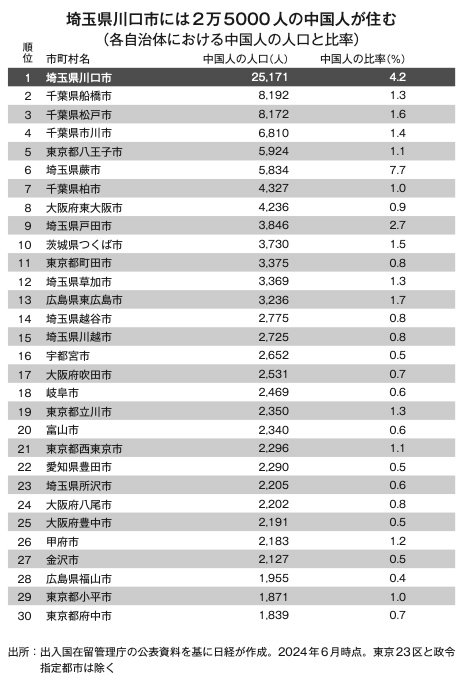 埼玉県川口市には2万5000人の中国人が住む
（各自治体における中国人の人口と比率）

| 順位 | 市町村名 | 中国人の人口（人） | 中国人の比率（%） |
|---|---|---|---|
| 1 | 埼玉県川口市 | 25,171 | 4.2 |
| 2 | 千葉県船橋市 | 8,192 | 1.3 |
| 3 | 千葉県松戸市 | 8,172 | 1.6 |
| 4 | 千葉県市川市 | 6,810 | 1.4 |
| 5 | 東京都八王子市 | 5,924 | 1.1 |
| 6 | 埼玉県蕨市 | 5,834 | 7.7 |
| 7 | 千葉県柏市 | 4,327 | 1.0 |
| 8 | 大阪府東大阪市 | 4,236 | 0.9 |
| 9 | 埼玉県戸田市 | 3,846 | 2.7 |
| 10 | 茨城県つくば市 | 3,730 | 1.5 |
| 11 | 東京都町田市 | 3,375 | 0.8 |
| 12 | 埼玉県草加市 | 3,369 | 1.3 |
| 13 | 広島県東広島市 | 3,236 | 1.7 |
| 14 | 埼玉県越谷市 | 2,775 | 0.8 |
| 15 | 埼玉県川越市 | 2,725 | 0.8 |
| 16 | 宇都宮市 | 2,652 | 0.5 |
| 17 | 大阪府吹田市 | 2,531 | 0.7 |
| 18 | 岐阜市 | 2,469 | 0.6 |
| 19 | 東京都立川市 | 2,350 | 1.3 |
| 20 | 富山市 | 2,340 | 0.6 |
| 21 | 東京都西東京市 | 2,296 | 1.1 |
| 22 | 愛知県豊田市 | 2,290 | 0.5 |
| 23 | 埼玉県所沢市 | 2,205 | 0.6 |
| 24 | 大阪府八尾市 | 2,202 | 0.8 |
| 25 | 大阪府豊中市 | 2,191 | 0.5 |
| 26 | 甲府市 | 2,183 | 1.2 |
| 27 | 金沢市 | 2,127 | 0.5 |
| 28 | 広島県福山市 | 1,955 | 0.4 |
| 29 | 東京都小平市 | 1,871 | 1.0 |
| 30 | 東京都府中市 | 1,839 | 0.7 |

出所：出入国在留管理庁の公表資料を基に日経が作成。2024年6月時点。東京23区と政令指定都市は除く